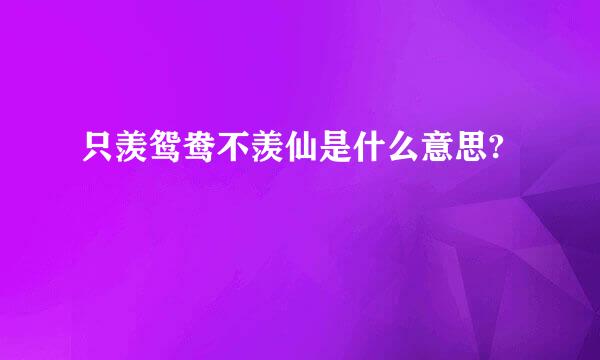 只羡鸳鸯不羡仙是什么意思?